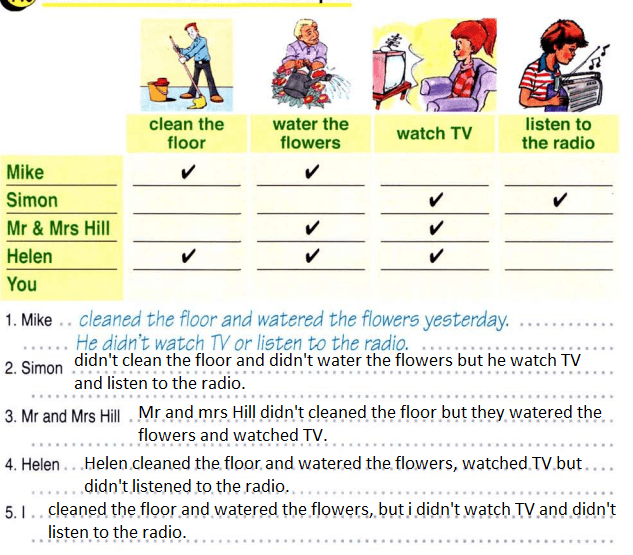 | | clean the floor | water the flowers | watch TV | listen to the radio |
|---|---|---|---|---|
| Mike | ✔ | ✔ | | |
| Simon | | | ✔ | ✔ |
| Mr & Mrs Hill | | ✔ | ✔ | |
| Helen | ✔ | ✔ | ✔ | |
| You | | | | |

1. Mike cleaned the floor and watered the flowers yesterday. He didn't watch TV or listen to the radio.

2. Simon didn't clean the floor and didn't water the flowers but he watch TV and listen to the radio.

3. Mr and Mrs Hill Mr and mrs Hill didn't cleaned the floor but they watered the flowers and watched TV.

4. Helen Helen cleaned the floor and watered the flowers, watched TV but didn't listened to the radio.

5. I cleaned the floor and watered the flowers, but i didn't watch TV and didn't listen to the radio.